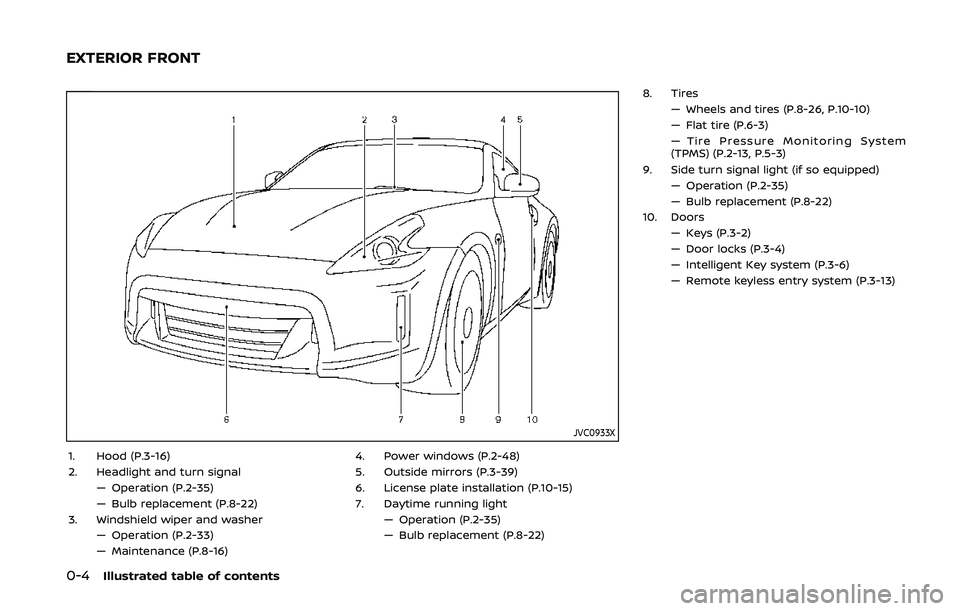 EXTERIOR FRONT

1 2 3 4 5

6 7 8 9 10

JVC0933X

1. Hood (P.3-16)
2. Headlight and turn signal
— Operation (P.2-35)
— Bulb replacement (P.8-22)
3. Windshield wiper and washer
— Operation (P.2-33)
— Maintenance (P.8-16)

4. Power windows (P.2-48)
5. Outside mirrors (P.3-39)
6. License plate installation (P.10-15)
7. Daytime running light
— Operation (P.2-35)
— Bulb replacement (P.8-22)

8. Tires
— Wheels and tires (P.8-26, P.10-10)
— Flat tire (P.6-3)
— Tire Pressure Monitoring System (TPMS) (P.2-13, P.5-3)
9. Side turn signal light (if so equipped)
— Operation (P.2-35)
— Bulb replacement (P.8-22)
10. Doors
— Keys (P.3-2)
— Door locks (P.3-4)
— Intelligent Key system (P.3-6)
— Remote keyless entry system (P.3-13)

0-4 Illustrated table of contents

carmanualsonline.info